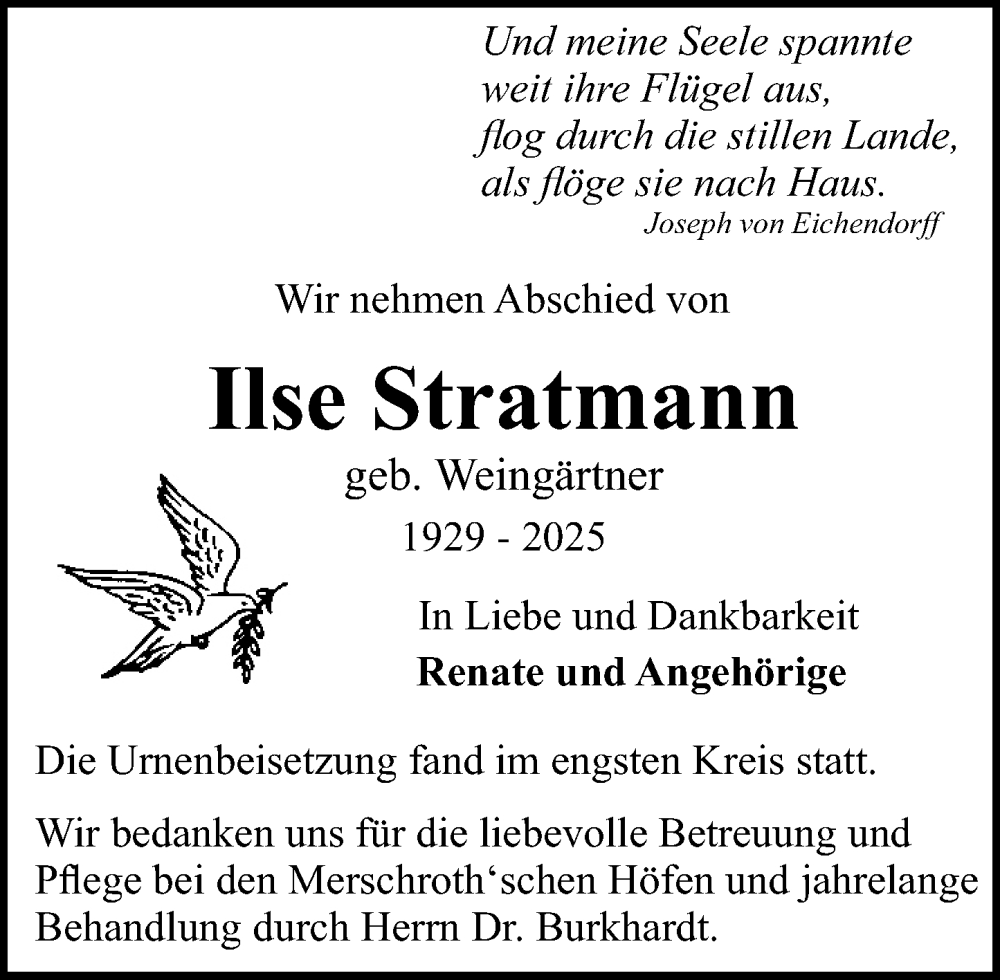 Und meine Seele spannte
weit ihre Flügel aus,
flog durch die stillen Lande,
als flöge sie nach Haus.
Joseph von Eichendorff

Wir nehmen Abschied von

Ilse Stratmann

geb. Weingärtner

1929 - 2025

In Liebe und Dankbarkeit
Renate und Angehörige

Die Urnenbeisetzung fand im engsten Kreis statt.

Wir bedanken uns für die liebevolle Betreuung und Pflege bei den Merschroth‘schen Höfen und jahrelange Behandlung durch Herrn Dr. Burkhardt.